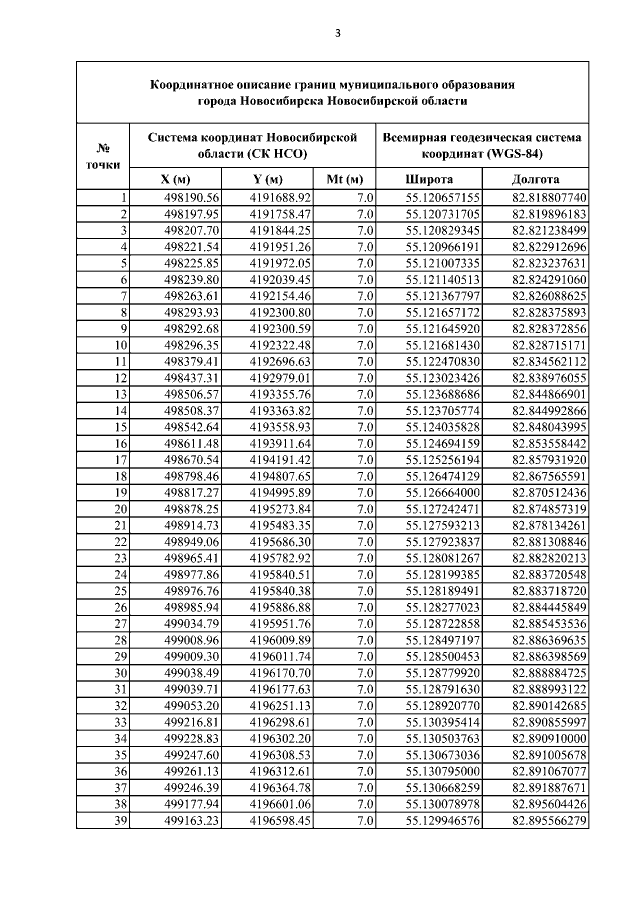 3

Координатное описание границ муниципального образования города Новосибирска Новосибирской области

| № точки | Система координат Новосибирской области (СК НСО) | | | Всемирная геодезическая система координат (WGS-84) | |
|---|---|---|---|---|---|
| | X (м) | Y (м) | Mt (м) | Широта | Долгота |
| 1 | 498190.56 | 4191688.92 | 7.0 | 55.120657155 | 82.818807740 |
| 2 | 498197.95 | 4191758.47 | 7.0 | 55.120731705 | 82.819896183 |
| 3 | 498207.70 | 4191844.25 | 7.0 | 55.120829345 | 82.821238499 |
| 4 | 498221.54 | 4191951.26 | 7.0 | 55.120966191 | 82.822912696 |
| 5 | 498225.85 | 4191972.05 | 7.0 | 55.121007335 | 82.823237631 |
| 6 | 498239.80 | 4192039.45 | 7.0 | 55.121140513 | 82.824291060 |
| 7 | 498263.61 | 4192154.46 | 7.0 | 55.121367797 | 82.826088625 |
| 8 | 498293.93 | 4192300.80 | 7.0 | 55.121657172 | 82.828375893 |
| 9 | 498292.68 | 4192300.59 | 7.0 | 55.121645920 | 82.828372856 |
| 10 | 498296.35 | 4192322.48 | 7.0 | 55.121681430 | 82.828715171 |
| 11 | 498379.41 | 4192696.63 | 7.0 | 55.122470830 | 82.834562112 |
| 12 | 498437.31 | 4192979.01 | 7.0 | 55.123023426 | 82.838976055 |
| 13 | 498506.57 | 4193355.76 | 7.0 | 55.123688686 | 82.844866901 |
| 14 | 498508.37 | 4193363.82 | 7.0 | 55.123705774 | 82.844992866 |
| 15 | 498542.64 | 4193558.93 | 7.0 | 55.124035828 | 82.848043995 |
| 16 | 498611.48 | 4193911.64 | 7.0 | 55.124694159 | 82.853558442 |
| 17 | 498670.54 | 4194191.42 | 7.0 | 55.125256194 | 82.857931920 |
| 18 | 498798.46 | 4194807.65 | 7.0 | 55.126474129 | 82.867565591 |
| 19 | 498817.27 | 4194995.89 | 7.0 | 55.126664000 | 82.870512436 |
| 20 | 498878.25 | 4195273.84 | 7.0 | 55.127242471 | 82.874857319 |
| 21 | 498914.73 | 4195483.35 | 7.0 | 55.127593213 | 82.878134261 |
| 22 | 498949.06 | 4195686.30 | 7.0 | 55.127923837 | 82.881308846 |
| 23 | 498965.41 | 4195782.92 | 7.0 | 55.128081267 | 82.882820213 |
| 24 | 498977.86 | 4195840.51 | 7.0 | 55.128199385 | 82.883720548 |
| 25 | 498976.76 | 4195840.38 | 7.0 | 55.128189491 | 82.883718720 |
| 26 | 498985.94 | 4195886.88 | 7.0 | 55.128277023 | 82.884445849 |
| 27 | 499034.79 | 4195951.76 | 7.0 | 55.128722858 | 82.885453536 |
| 28 | 499008.96 | 4196009.89 | 7.0 | 55.128497197 | 82.886369635 |
| 29 | 499009.30 | 4196011.74 | 7.0 | 55.128500453 | 82.886398569 |
| 30 | 499038.49 | 4196170.70 | 7.0 | 55.128779920 | 82.888884725 |
| 31 | 499039.71 | 4196177.63 | 7.0 | 55.128791630 | 82.888993122 |
| 32 | 499053.20 | 4196251.13 | 7.0 | 55.128920770 | 82.890142685 |
| 33 | 499216.81 | 4196298.61 | 7.0 | 55.130395414 | 82.890855997 |
| 34 | 499228.83 | 4196302.20 | 7.0 | 55.130503763 | 82.890910000 |
| 35 | 499247.60 | 4196308.53 | 7.0 | 55.130673036 | 82.891005678 |
| 36 | 499261.13 | 4196312.61 | 7.0 | 55.130795000 | 82.891067077 |
| 37 | 499246.39 | 4196364.78 | 7.0 | 55.130668259 | 82.891887671 |
| 38 | 499177.94 | 4196601.06 | 7.0 | 55.130078978 | 82.895604426 |
| 39 | 499163.23 | 4196598.45 | 7.0 | 55.129946576 | 82.895566279 |